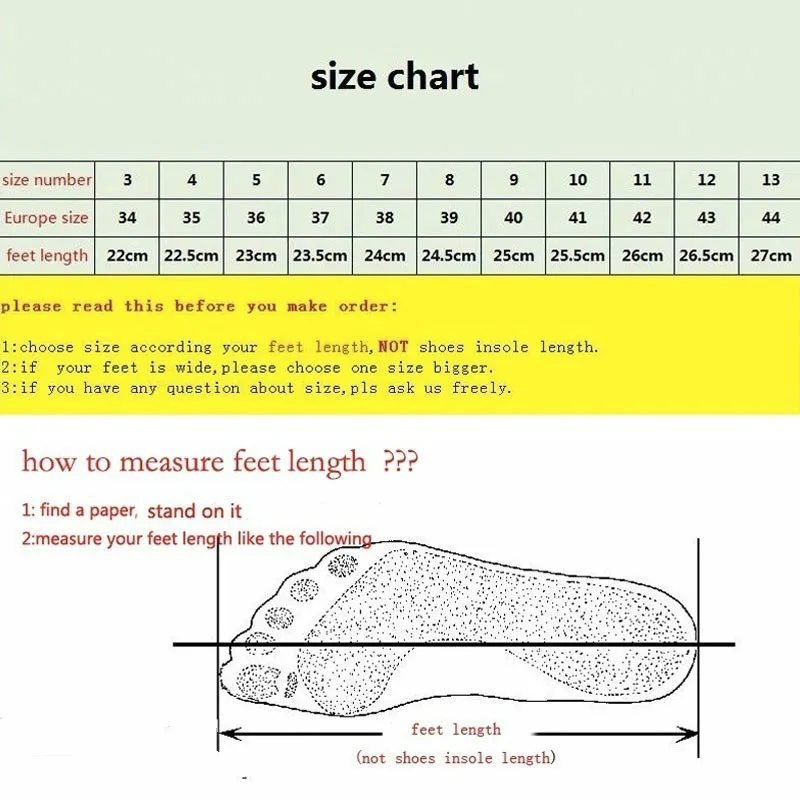 size chart

| size number | 3 | 4 | 5 | 6 | 7 | 8 | 9 | 10 | 11 | 12 | 13 |
|---|---|---|---|---|---|---|---|---|---|---|---|
| Europe size | 34 | 35 | 36 | 37 | 38 | 39 | 40 | 41 | 42 | 43 | 44 |
| feet length | 22cm | 22.5cm | 23cm | 23.5cm | 24cm | 24.5cm | 25cm | 25.5cm | 26cm | 26.5cm | 27cm |

please read this before you make order:

1:choose size according your feet length,NOT shoes insole length.
2:if your feet is wide,please choose one size bigger.
3:if you have any question about size,pls ask us freely.

how to measure feet length ???

1: find a paper, stand on it
2:measure your feet length like the following

feet length
(not shoes insole length)